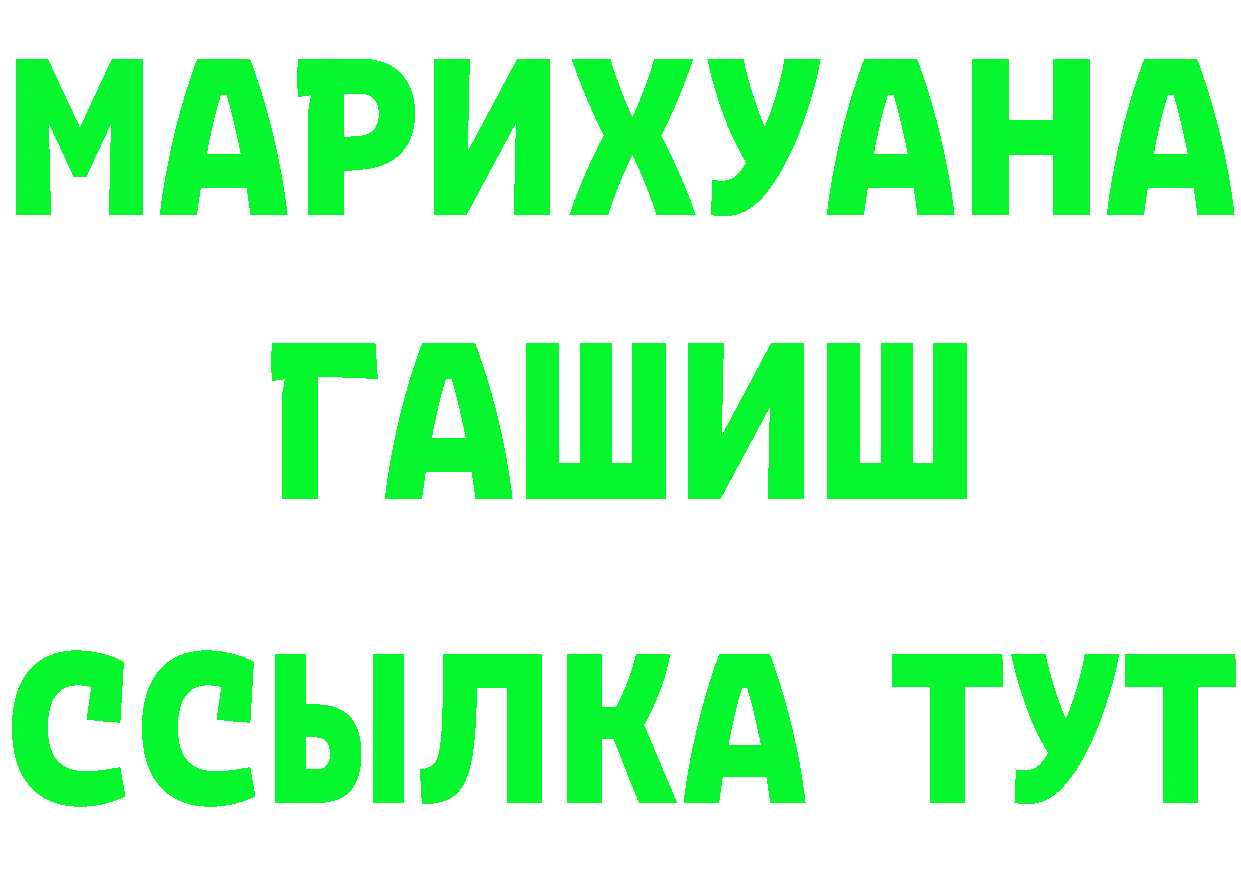 МАРИХУАНА
ГАШИШ
ССЫЛКА ТУТ